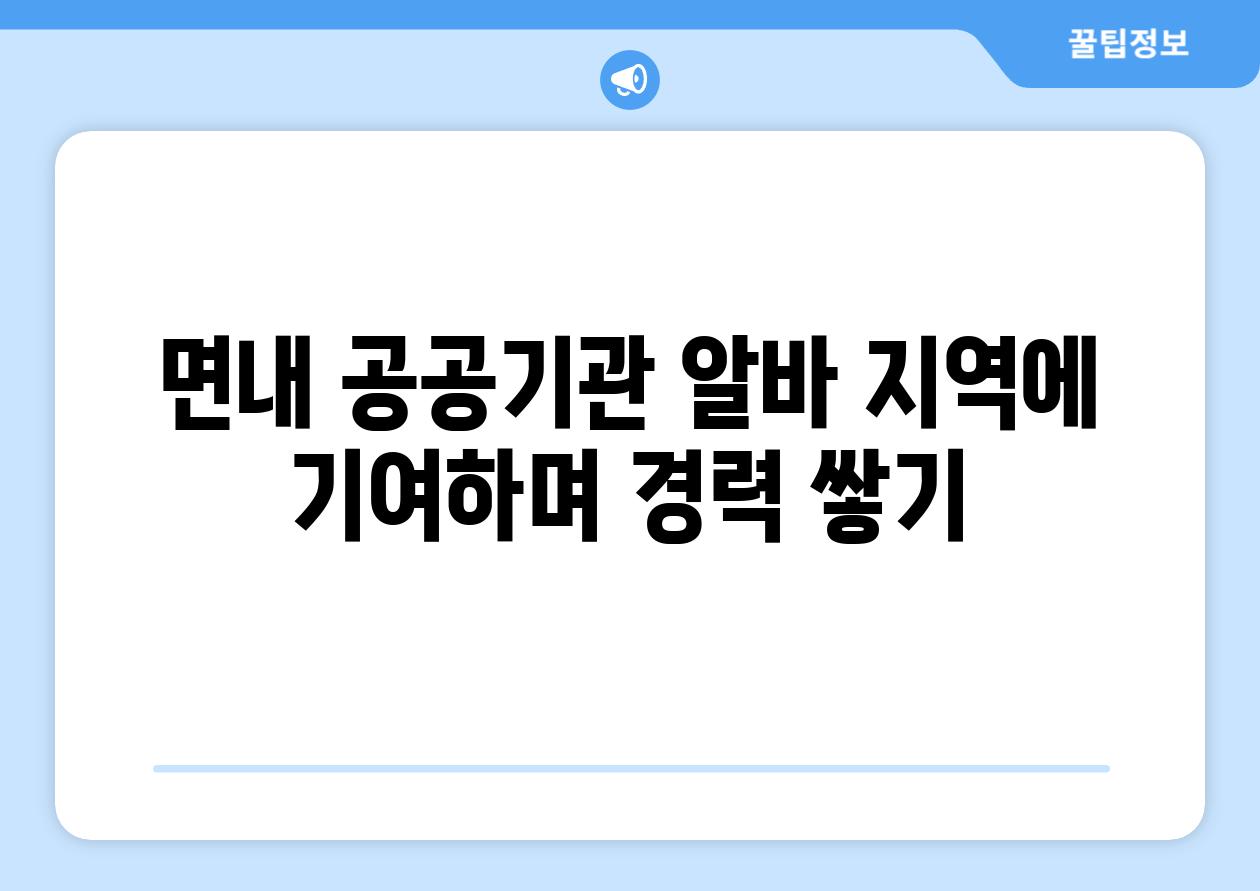 꿀팁정보

면내 공공기관 알바 지역에 기여하며 경력 쌓기